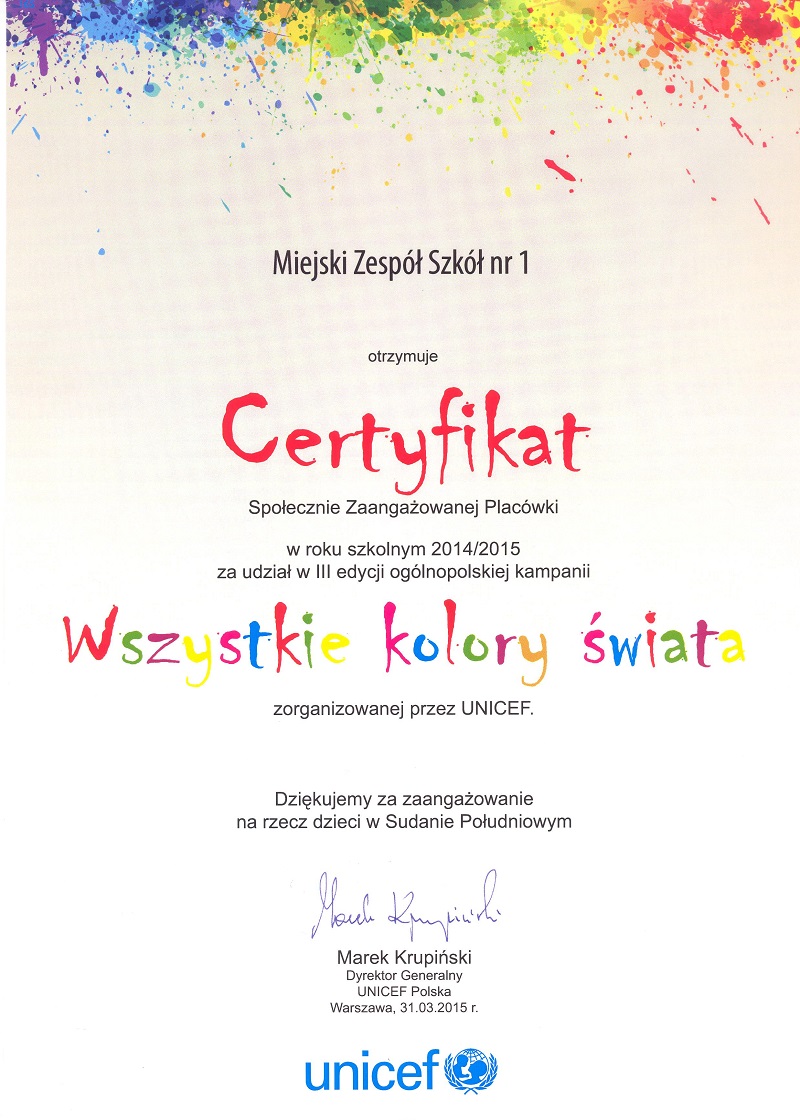 Miejski Zespół Szkół nr 1

otrzymuje

Certyfikat

Społecznie Zaangażowanej Placówki

w roku szkolnym 2014/2015
za udział w III edycji ogólnopolskiej kampanii

Wszystkie kolory świata

zorganizowanej przez UNICEF.

Dziękujemy za zaangażowanie
na rzecz dzieci w Sudanie Południowym

Marek Krupiński

Marek Krupiński
Dyrektor Generalny
UNICEF Polska
Warszawa, 31.03.2015 r.

unicef